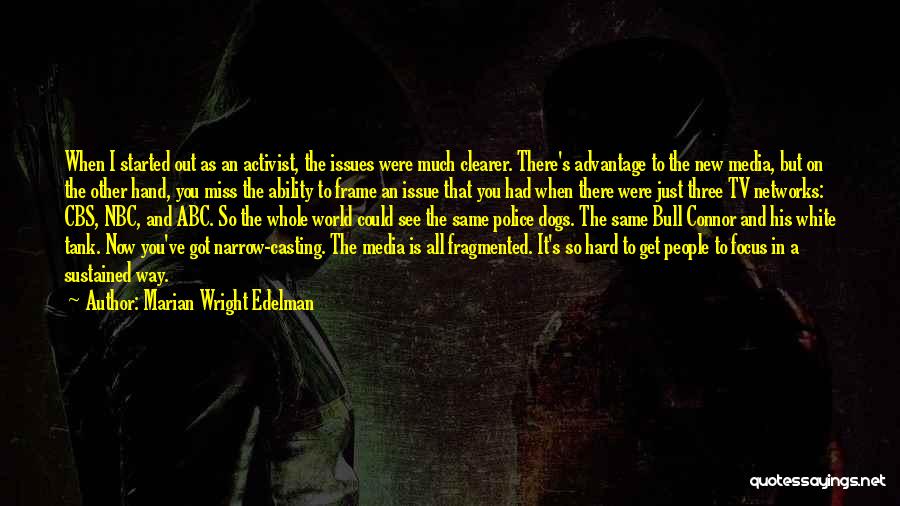 When I started out as an activist, the issues were much clearer. There's advantage to the new media, but on the other hand, you miss the ability to frame an issue that you had when there were just three TV networks: CBS, NBC, and ABC. So the whole world could see the same police dogs. The same Bull Connor and his white tank. Now you've got narrow-casting. The media is all fragmented. It's so hard to get people to focus in a sustained way.

— Author: Marian Wright Edelman

quotessayings.net